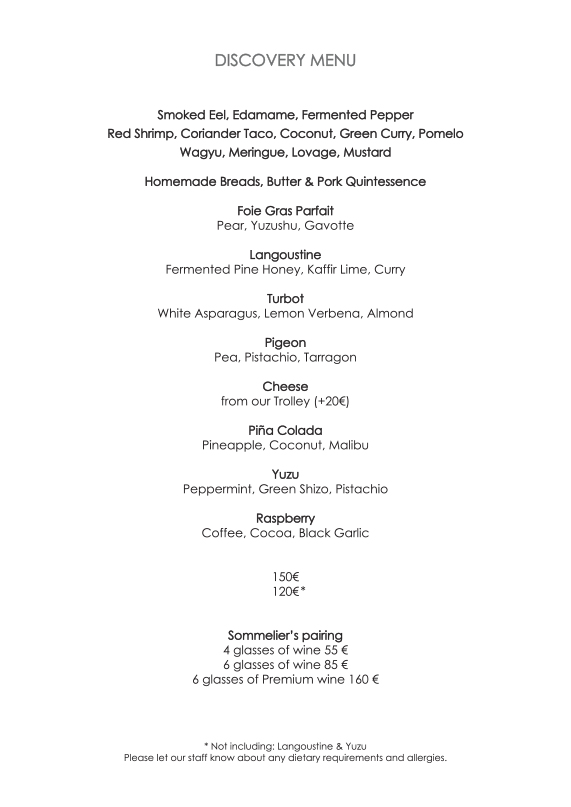 DISCOVERY MENU

Smoked Eel, Edamame, Fermented Pepper
Red Shrimp, Coriander Taco, Coconut, Green Curry, Pomelo
Wagyu, Meringue, Lovage, Mustard

Homemade Breads, Butter & Pork Quintessence

Foie Gras Parfait
Pear, Yuzushu, Gavotte

Langoustine
Fermented Pine Honey, Kaffir Lime, Curry

Turbot
White Asparagus, Lemon Verbena, Almond

Pigeon
Pea, Pistachio, Tarragon

Cheese
from our Trolley (+20€)

Piña Colada
Pineapple, Coconut, Malibu

Yuzu
Peppermint, Green Shizo, Pistachio

Raspberry
Coffee, Cocoa, Black Garlic

150€
120€*

Sommelier's pairing
4 glasses of wine 55 €
6 glasses of wine 85 €
6 glasses of Premium wine 160 €

* Not including: Langoustine & Yuzu
Please let our staff know about any dietary requirements and allergies.